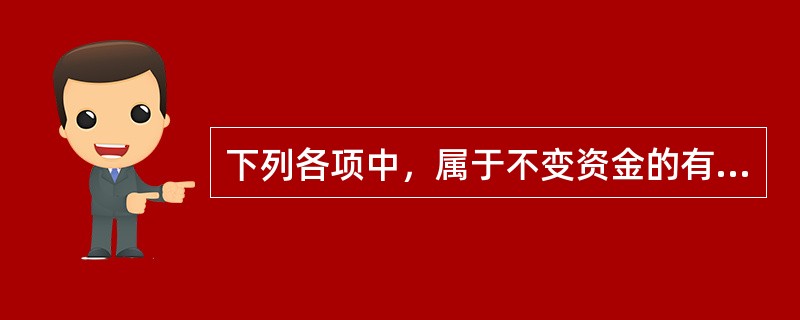 下列各项中，属于不变资金的有...